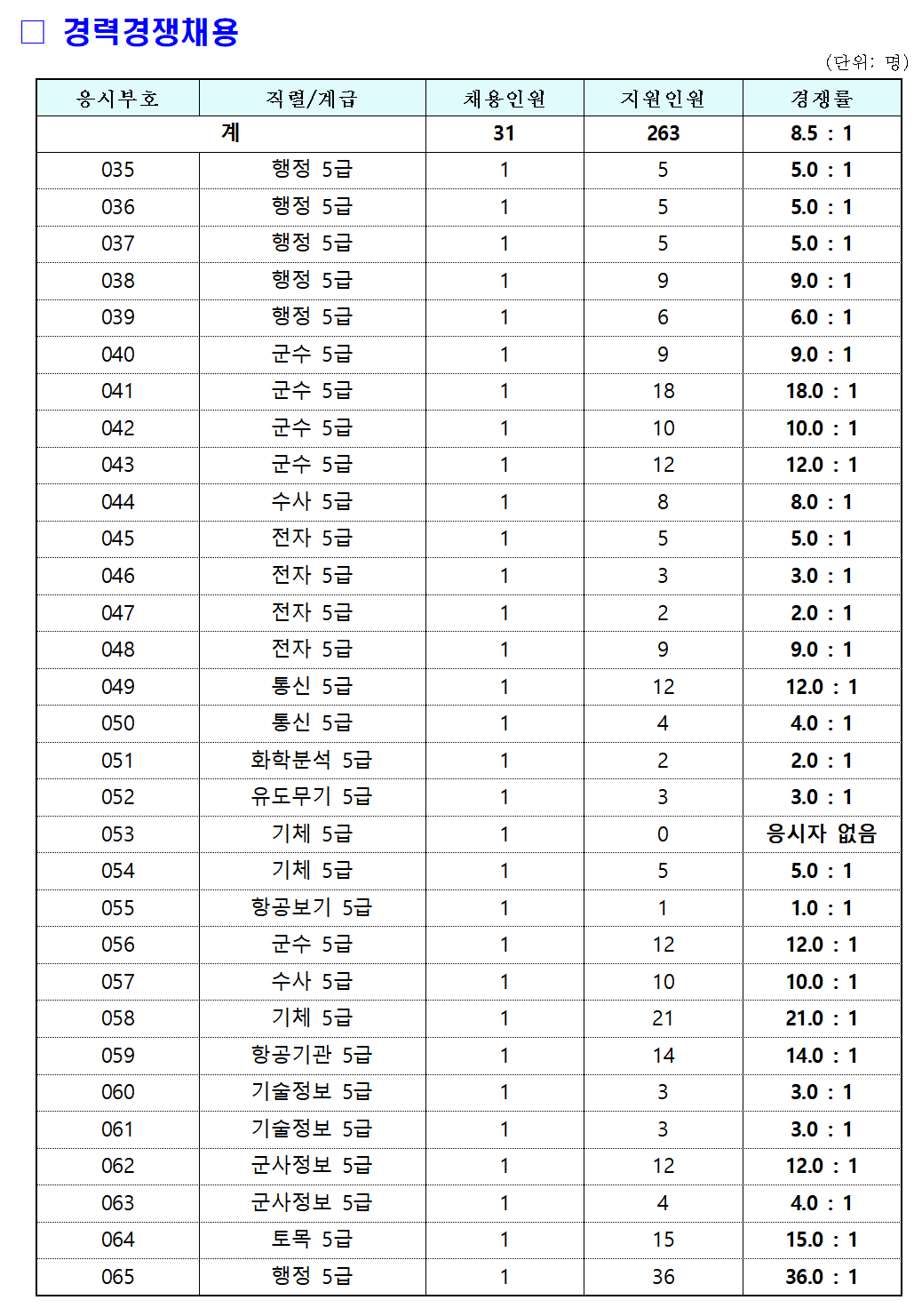 □ 경력경쟁채용

(단위: 명)

| 응시부호 | 직렬/계급 | 채용인원 | 지원인원 | 경쟁률 |
|---|---|---|---|---|
| 계 | | 31 | 263 | 8.5 : 1 |
| 035 | 행정 5급 | 1 | 5 | 5.0 : 1 |
| 036 | 행정 5급 | 1 | 5 | 5.0 : 1 |
| 037 | 행정 5급 | 1 | 5 | 5.0 : 1 |
| 038 | 행정 5급 | 1 | 9 | 9.0 : 1 |
| 039 | 행정 5급 | 1 | 6 | 6.0 : 1 |
| 040 | 군수 5급 | 1 | 9 | 9.0 : 1 |
| 041 | 군수 5급 | 1 | 18 | 18.0 : 1 |
| 042 | 군수 5급 | 1 | 10 | 10.0 : 1 |
| 043 | 군수 5급 | 1 | 12 | 12.0 : 1 |
| 044 | 수사 5급 | 1 | 8 | 8.0 : 1 |
| 045 | 전자 5급 | 1 | 5 | 5.0 : 1 |
| 046 | 전자 5급 | 1 | 3 | 3.0 : 1 |
| 047 | 전자 5급 | 1 | 2 | 2.0 : 1 |
| 048 | 전자 5급 | 1 | 9 | 9.0 : 1 |
| 049 | 통신 5급 | 1 | 12 | 12.0 : 1 |
| 050 | 통신 5급 | 1 | 4 | 4.0 : 1 |
| 051 | 화학분석 5급 | 1 | 2 | 2.0 : 1 |
| 052 | 유도무기 5급 | 1 | 3 | 3.0 : 1 |
| 053 | 기체 5급 | 1 | 0 | 응시자 없음 |
| 054 | 기체 5급 | 1 | 5 | 5.0 : 1 |
| 055 | 항공보기 5급 | 1 | 1 | 1.0 : 1 |
| 056 | 군수 5급 | 1 | 12 | 12.0 : 1 |
| 057 | 수사 5급 | 1 | 10 | 10.0 : 1 |
| 058 | 기체 5급 | 1 | 21 | 21.0 : 1 |
| 059 | 항공기관 5급 | 1 | 14 | 14.0 : 1 |
| 060 | 기술정보 5급 | 1 | 3 | 3.0 : 1 |
| 061 | 기술정보 5급 | 1 | 3 | 3.0 : 1 |
| 062 | 군사정보 5급 | 1 | 12 | 12.0 : 1 |
| 063 | 군사정보 5급 | 1 | 4 | 4.0 : 1 |
| 064 | 토목 5급 | 1 | 15 | 15.0 : 1 |
| 065 | 행정 5급 | 1 | 36 | 36.0 : 1 |